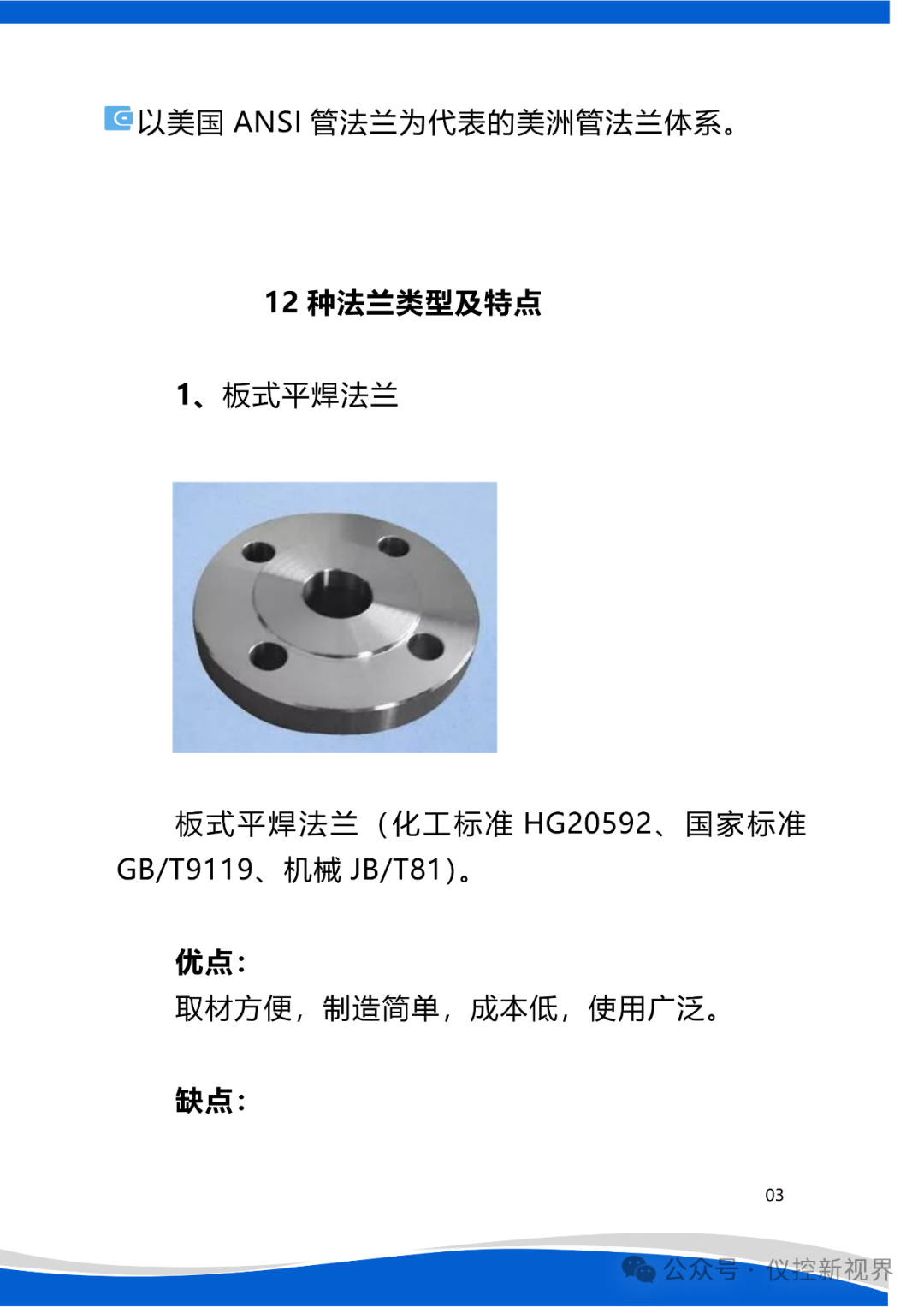 以美国 ANSI 管法兰为代表的美洲管法兰体系。

12 种法兰类型及特点

1、板式平焊法兰

板式平焊法兰（化工标准 HG20592、国家标准 GB/T9119、机械 JB/T81）。

优点：
取材方便，制造简单，成本低，使用广泛。

缺点：

03

公众号 · 仪控新视界